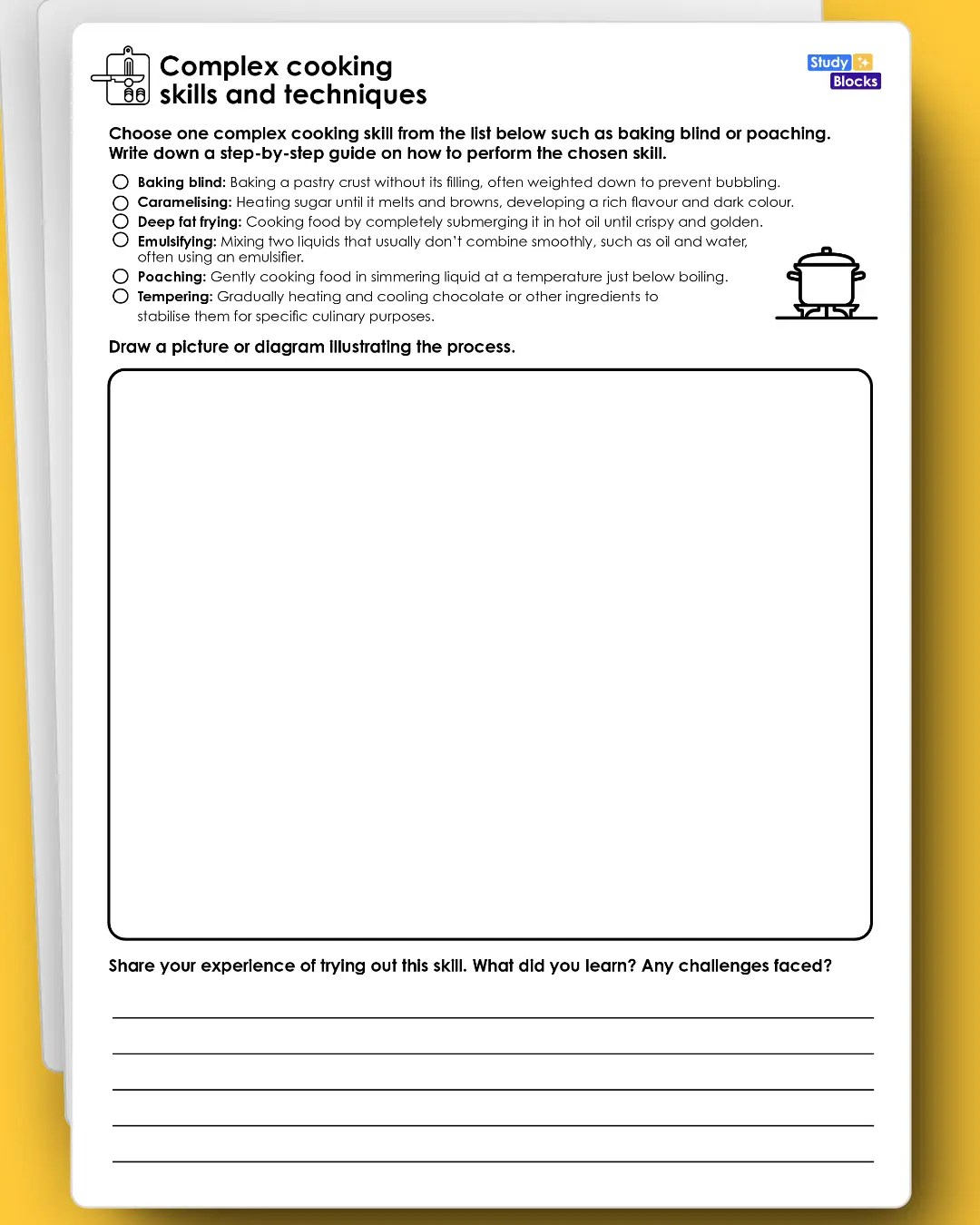 Complex cooking skills and techniques

Study Blocks

Choose one complex cooking skill from the list below such as baking blind or poaching. Write down a step-by-step guide on how to perform the chosen skill.

Baking blind: Baking a pastry crust without its filling, often weighted down to prevent bubbling.
Caramelising: Heating sugar until it melts and browns, developing a rich flavour and dark colour.
Deep fat frying: Cooking food by completely submerging it in hot oil until crispy and golden.
Emulsifying: Mixing two liquids that usually don't combine smoothly, such as oil and water, often using an emulsifier.
Poaching: Gently cooking food in simmering liquid at a temperature just below boiling.
Tempering: Gradually heating and cooling chocolate or other ingredients to stabilise them for specific culinary purposes.

Draw a picture or diagram illustrating the process.

Share your experience of trying out this skill. What did you learn? Any challenges faced?